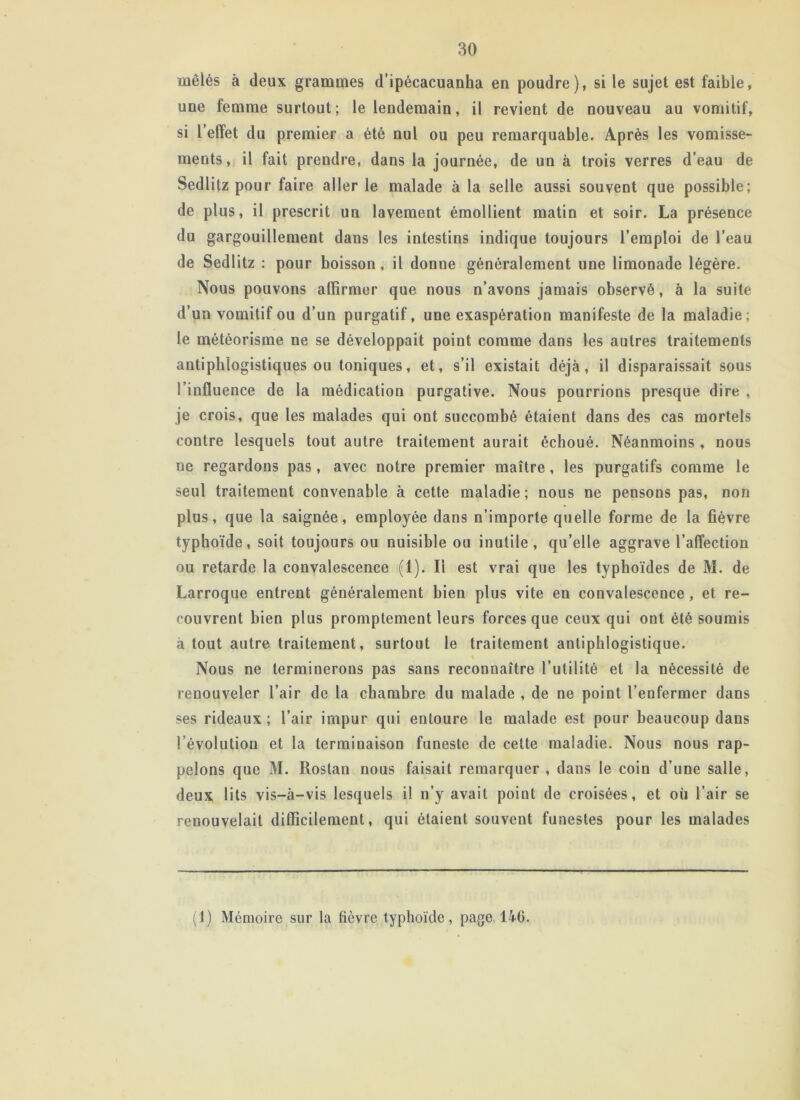 30

mêlés à deux grammes d'ipécacuanha en poudre), si le sujet est faible, une femme surtout; le lendemain, il revient de nouveau au vomitif, si l'effet du premier a été nul ou peu remarquable. Après les vomissements, il fait prendre, dans la journée, de un à trois verres d'eau de Sedlitz pour faire aller le malade à la selle aussi souvent que possible; de plus, il prescrit un lavement émollient matin et soir. La présence du gargouillement dans les intestins indique toujours l'emploi de l'eau de Sedlitz : pour boisson, il donne généralement une limonade légère.

Nous pouvons affirmer que nous n'avons jamais observé, à la suite d'un vomitif ou d'un purgatif, une exaspération manifeste de la maladie; le météorisme ne se développait point comme dans les autres traitements antiphlogistiques ou toniques, et, s'il existait déjà, il disparaissait sous l'influence de la médication purgative. Nous pourrions presque dire, je crois, que les malades qui ont succombé étaient dans des cas mortels contre lesquels tout autre traitement aurait échoué. Néanmoins, nous ne regardons pas, avec notre premier maître, les purgatifs comme le seul traitement convenable à cette maladie; nous ne pensons pas, non plus, que la saignée, employée dans n'importe quelle forme de la fièvre typhoïde, soit toujours ou nuisible ou inutile, qu'elle aggrave l'affection ou retarde la convalescence (1). Il est vrai que les typhoïdes de M. de Larroque entrent généralement bien plus vite en convalescence, et recouvrent bien plus promptement leurs forces que ceux qui ont été soumis à tout autre traitement, surtout le traitement antiphlogistique.

Nous ne terminerons pas sans reconnaître l'utilité et la nécessité de renouveler l'air de la chambre du malade, de ne point l'enfermer dans ses rideaux; l'air impur qui entoure le malade est pour beaucoup dans l'évolution et la terminaison funeste de cette maladie. Nous nous rappelons que M. Rostan nous faisait remarquer, dans le coin d'une salle, deux lits vis-à-vis lesquels il n'y avait point de croisées, et où l'air se renouvelait difficilement, qui étaient souvent funestes pour les malades

(1) Mémoire sur la fièvre typhoïde, page 146.